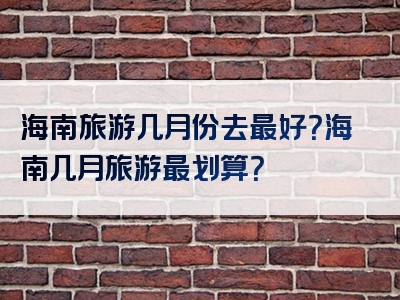 海南旅游几月份去最好?海南几月旅游最划算?